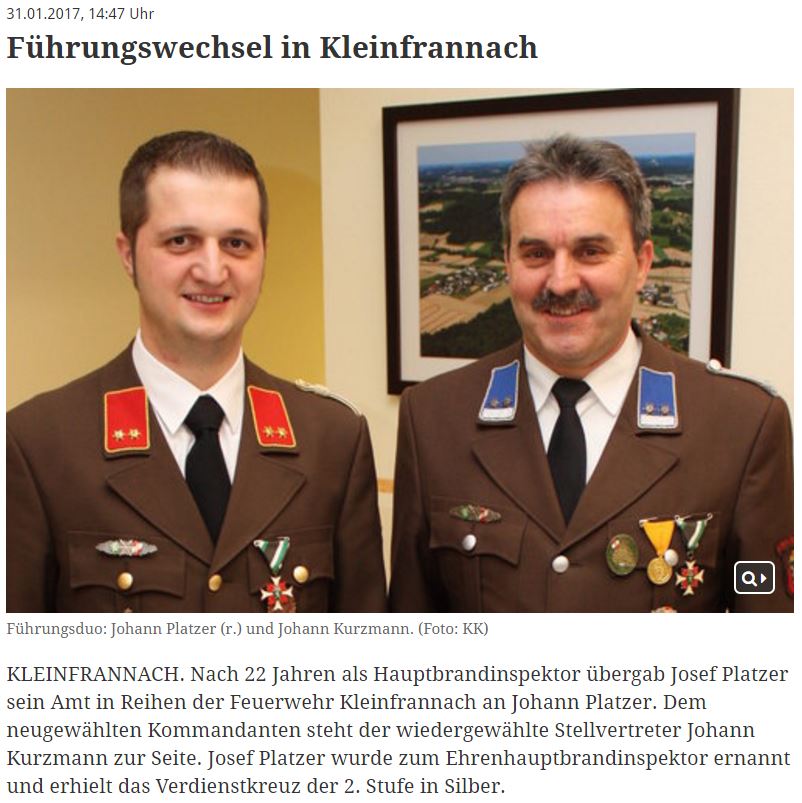 31.01.2017, 14:47 Uhr

Führungswechsel in Kleinfrannach

Führungsduo: Johann Platzer (r.) und Johann Kurzmann. (Foto: KK)

KLEINFRANNACH. Nach 22 Jahren als Hauptbrandinspektor übergab Josef Platzer sein Amt in Reihen der Feuerwehr Kleinfrannach an Johann Platzer. Dem neugewählten Kommandanten steht der wiedergewählte Stellvertreter Johann Kurzmann zur Seite. Josef Platzer wurde zum Ehrenhauptbrandinspektor ernannt und erhielt das Verdienstkreuz der 2. Stufe in Silber.